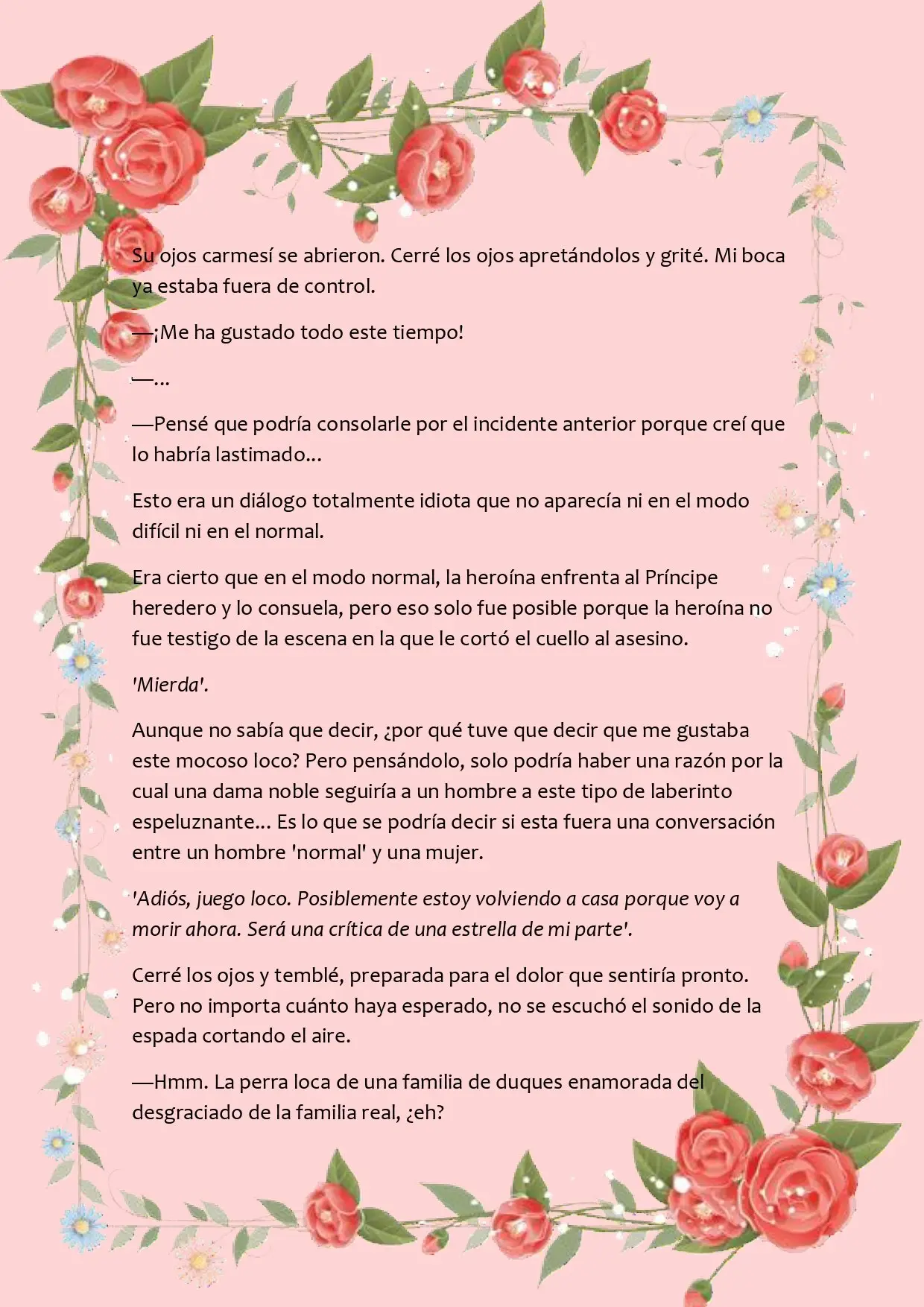 Su ojos carmesí se abrieron. Cerré los ojos apretándolos y grité. Mi boca ya estaba fuera de control.

—¡Me ha gustado todo este tiempo!

—...

—Pensé que podría consolarle por el incidente anterior porque creí que lo habría lastimado...

Esto era un diálogo totalmente idiota que no aparecía ni en el modo difícil ni en el normal.

Era cierto que en el modo normal, la heroína enfrenta al Príncipe heredero y lo consuela, pero eso solo fue posible porque la heroína no fue testigo de la escena en la que le cortó el cuello al asesino.

'Mierda'.

Aunque no sabía que decir, ¿por qué tuve que decir que me gustaba este mocoso loco? Pero pensándolo, solo podría haber una razón por la cual una dama noble seguiría a un hombre a este tipo de laberinto espeluznante... Es lo que se podría decir si esta fuera una conversación entre un hombre 'normal' y una mujer.

'Adiós, juego loco. Posiblemente estoy volviendo a casa porque voy a morir ahora. Será una crítica de una estrella de mi parte'.

Cerré los ojos y temblé, preparada para el dolor que sentiría pronto. Pero no importa cuánto haya esperado, no se escuchó el sonido de la espada cortando el aire.

—Hmm. La perra loca de una familia de duques enamorada del desgraciado de la familia real, ¿eh?